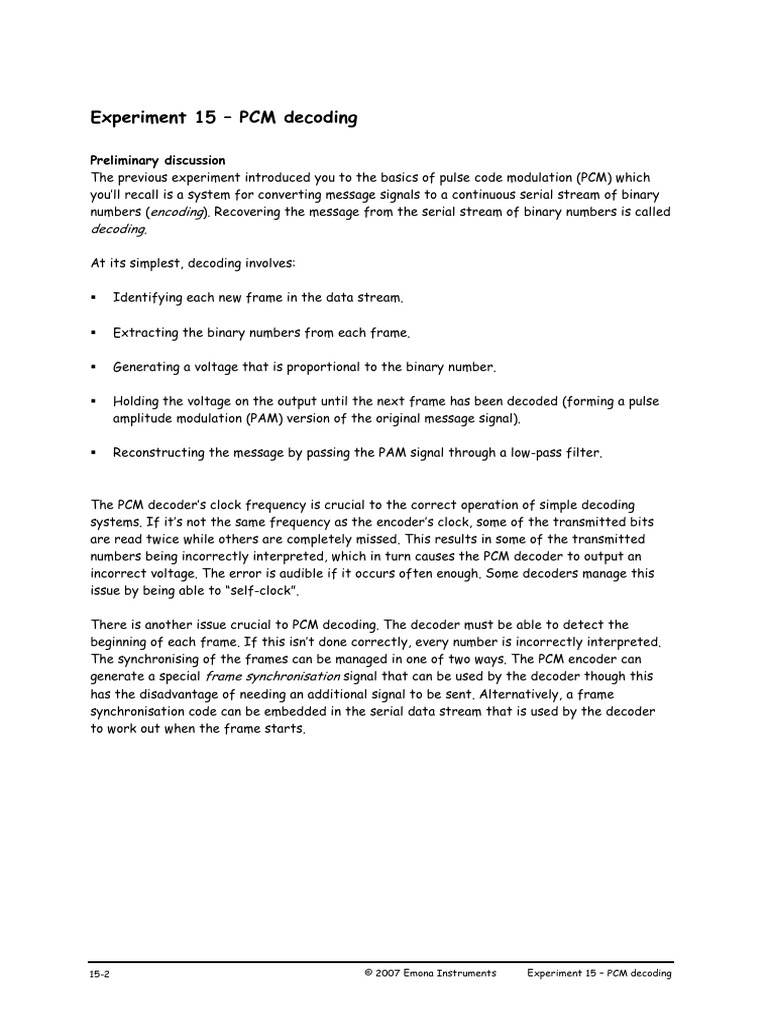 Experiment 15 – PCM decoding

Preliminary discussion
The previous experiment introduced you to the basics of pulse code modulation (PCM) which you'll recall is a system for converting message signals to a continuous serial stream of binary numbers (encoding). Recovering the message from the serial stream of binary numbers is called decoding.

At its simplest, decoding involves:

▪ Identifying each new frame in the data stream.

▪ Extracting the binary numbers from each frame.

▪ Generating a voltage that is proportional to the binary number.

▪ Holding the voltage on the output until the next frame has been decoded (forming a pulse amplitude modulation (PAM) version of the original message signal).

▪ Reconstructing the message by passing the PAM signal through a low-pass filter.

The PCM decoder's clock frequency is crucial to the correct operation of simple decoding systems. If it's not the same frequency as the encoder's clock, some of the transmitted bits are read twice while others are completely missed. This results in some of the transmitted numbers being incorrectly interpreted, which in turn causes the PCM decoder to output an incorrect voltage. The error is audible if it occurs often enough. Some decoders manage this issue by being able to "self-clock".

There is another issue crucial to PCM decoding. The decoder must be able to detect the beginning of each frame. If this isn't done correctly, every number is incorrectly interpreted. The synchronising of the frames can be managed in one of two ways. The PCM encoder can generate a special frame synchronisation signal that can be used by the decoder though this has the disadvantage of needing an additional signal to be sent. Alternatively, a frame synchronisation code can be embedded in the serial data stream that is used by the decoder to work out when the frame starts.

15-2 © 2007 Emona Instruments Experiment 15 – PCM decoding